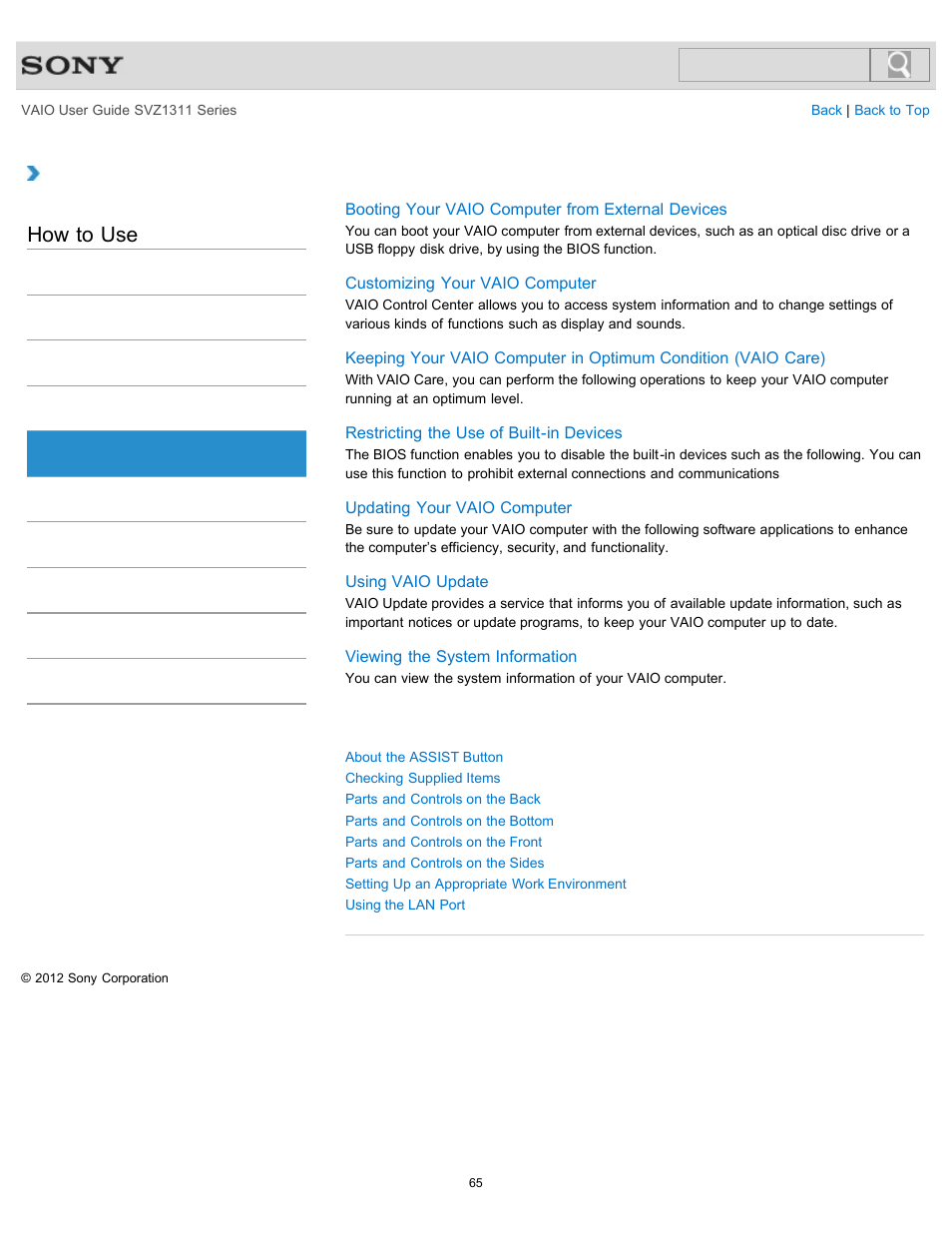 SONY

VAIO User Guide SVZ1311 Series

Back | Back to Top

How to Use

Booting Your VAIO Computer from External Devices
You can boot your VAIO computer from external devices, such as an optical disc drive or a USB floppy disk drive, by using the BIOS function.

Customizing Your VAIO Computer
VAIO Control Center allows you to access system information and to change settings of various kinds of functions such as display and sounds.

Keeping Your VAIO Computer in Optimum Condition (VAIO Care)
With VAIO Care, you can perform the following operations to keep your VAIO computer running at an optimum level.

Restricting the Use of Built-in Devices
The BIOS function enables you to disable the built-in devices such as the following. You can use this function to prohibit external connections and communications

Updating Your VAIO Computer
Be sure to update your VAIO computer with the following software applications to enhance the computer's efficiency, security, and functionality.

Using VAIO Update
VAIO Update provides a service that informs you of available update information, such as important notices or update programs, to keep your VAIO computer up to date.

Viewing the System Information
You can view the system information of your VAIO computer.

About the ASSIST Button
Checking Supplied Items
Parts and Controls on the Back
Parts and Controls on the Bottom
Parts and Controls on the Front
Parts and Controls on the Sides
Setting Up an Appropriate Work Environment
Using the LAN Port

© 2012 Sony Corporation

65